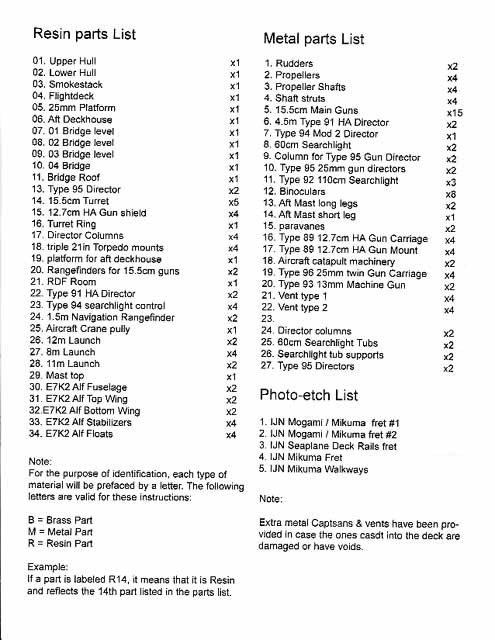 Resin parts List

| | |
|---|---|
| 01. Upper Hull | x1 |
| 02. Lower Hull | x1 |
| 03. Smokestack | x1 |
| 04. Flightdeck | x1 |
| 05. 25mm Platform | x1 |
| 06. Aft Deckhouse | x1 |
| 07. 01 Bridge level | x1 |
| 08. 02 Bridge level | x1 |
| 09. 03 Bridge level | x1 |
| 10. 04 Bridge | x1 |
| 11. Bridge Roof | x1 |
| 13. Type 95 Director | x2 |
| 14. 15.5cm Turret | x5 |
| 15. 12.7cm HA Gun shield | x4 |
| 16. Turret Ring | x1 |
| 17. Director Columns | x4 |
| 18. triple 21in Torpedo mounts | x4 |
| 19. platform for aft deckhouse | x1 |
| 20. Rangefinders for 15.5cm guns | x2 |
| 21. RDF Room | x1 |
| 22. Type 91 HA Director | x2 |
| 23. Type 94 searchlight control | x4 |
| 24. 1.5m Navigation Rangefinder | x2 |
| 25. Aircraft Crane pully | x1 |
| 26. 12m Launch | x2 |
| 27. 8m Launch | x4 |
| 28. 11m Launch | x2 |
| 29. Mast top | x1 |
| 30. E7K2 Alf Fuselage | x2 |
| 31. E7K2 Alf Top Wing | x2 |
| 32.E7K2 Alf Bottom Wing | x2 |
| 33. E7K2 Alf Stabilizers | x4 |
| 34. E7K2 Alf Floats | x4 |

Note:
For the purpose of identification, each type of material will be prefaced by a letter. The following letters are valid for these instructions:

B = Brass Part
M = Metal Part
R = Resin Part

Example:
If a part is labeled R14, it means that it is Resin and reflects the 14th part listed in the parts list.

Metal parts List

| | |
|---|---|
| 1. Rudders | x2 |
| 2. Propellers | x4 |
| 3. Propeller Shafts | x4 |
| 4. Shaft struts | x4 |
| 5. 15.5cm Main Guns | x15 |
| 6. 4.5m Type 91 HA Director | x2 |
| 7. Type 94 Mod 2 Director | x1 |
| 8. 60cm Searchlight | x2 |
| 9. Column for Type 95 Gun Director | x2 |
| 10. Type 95 25mm gun directors | x2 |
| 11. Type 92 110cm Searchlight | x3 |
| 12. Binoculars | x6 |
| 13. Aft Mast long legs | x2 |
| 14. Aft Mast short leg | x1 |
| 15. paravanes | x2 |
| 16. Type 89 12.7cm HA Gun Carriage | x4 |
| 17. Type 89 12.7cm HA Gun Mount | x4 |
| 18. Aircraft catapult machinery | x2 |
| 19. Type 96 25mm twin Gun Carriage | x4 |
| 20. Type 93 13mm Machine Gun | x2 |
| 21. Vent type 1 | x4 |
| 22. Vent type 2 | x4 |
| 23. | |
| 24. Director columns | x2 |
| 25. 60cm Searchlight Tubs | x2 |
| 26. Searchlight tub supports | x2 |
| 27. Type 95 Directors | x2 |

Photo-etch List

1. IJN Mogami / Mikuma fret #1
2. IJN Mogami / Mikuma fret #2
3. IJN Seaplane Deck Rails fret
4. IJN Mikuma Fret
5. IJN Mikuma Walkways

Note:

Extra metal Captsans & vents have been provided in case the ones casdt into the deck are damaged or have voids.